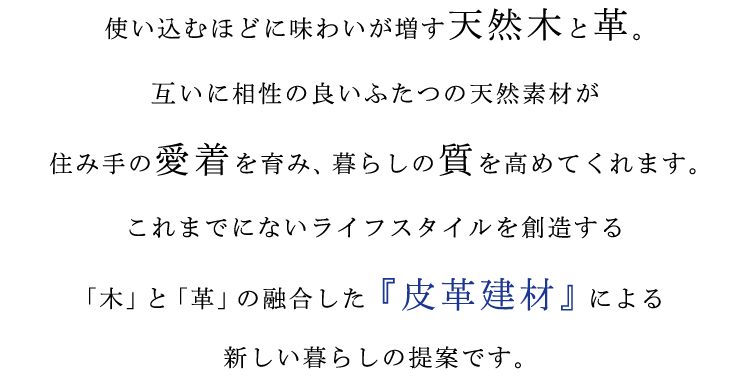 使い込むほどに味わいが増す天然木と革。

互いに相性の良いふたつの天然素材が

住み手の愛着を育み、暮らしの質を高めてくれます。

これまでにないライフスタイルを創造する

「木」と「革」の融合した『皮革建材』による

新しい暮らしの提案です。